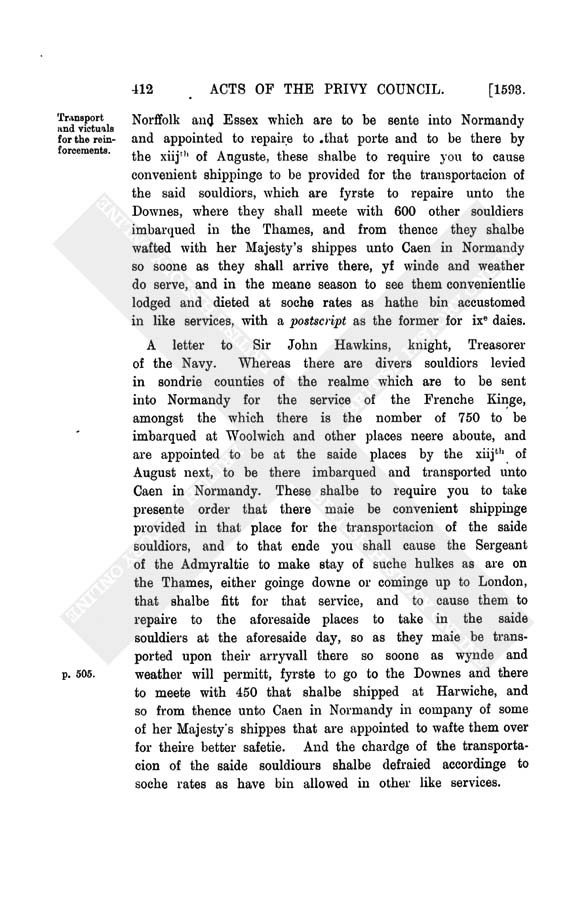 412 ACTS OF THE PRIVY COUNCIL. [1593.

Transport and victuals for the reinforcements.

Norffolk and Essex which are to be sente into Normandy and appointed to repaire to that porte and to be there by the xiij$^{th}$ of Auguste, these shalbe to require you to cause convenient shippinge to be provided for the transportacion of the said souldiors, which are fyrste to repaire unto the Downes, where they shall meete with 600 other souldiers imbarqued in the Thames, and from thence they shalbe wafted with her Majesty's shippes unto Caen in Normandy so soone as they shall arrive there, yf winde and weather do serve, and in the meane season to see them convenientlie lodged and dieted at soche rates as hathe bin accustomed in like services, with a postscript as the former for ix$^{e}$ daies.

A letter to Sir John Hawkins, knight, Treasorer of the Navy. Whereas there are divers souldiors levied in sondrie counties of the realme which are to be sent into Normandy for the service of the Frenche Kinge, amongst the which there is the nomber of 750 to be imbarqued at Woolwich and other places neere aboute, and are appointed to be at the saide places by the xiij$^{th}$ of August next, to be there imbarqued and transported unto Caen in Normandy. These shalbe to require you to take presente order that there maie be convenient shippinge provided in that place for the transportacion of the saide souldiors, and to that ende you shall cause the Sergeant of the Admyraltie to make stay of suche hulkes as are on the Thames, either goinge downe or cominge up to London, that shalbe fitt for that service, and to cause them to repaire to the aforesaide places to take in the saide souldiers at the aforesaide day, so as they maie be transported upon their arryvall there so soone as wynde and weather will permitt, fyrste to go to the Downes and there to meete with 450 that shalbe shipped at Harwiche, and so from thence unto Caen in Normandy in company of some of her Majesty's shippes that are appointed to wafte them over for theire better safetie. And the chardge of the transportacion of the saide souldiours shalbe defraied accordinge to soche rates as have bin allowed in other like services.

p. 505.